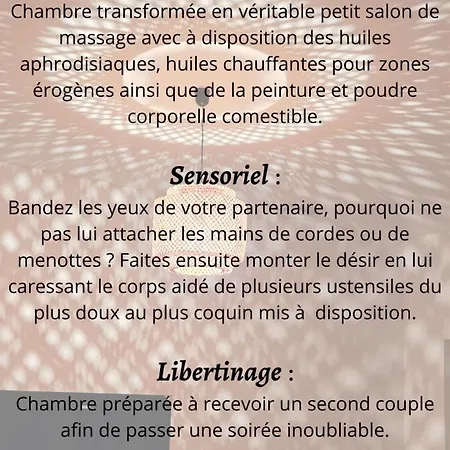 Chambre transformée en véritable petit salon de massage avec à disposition des huiles aphrodisiaques, huiles chauffantes pour zones érogènes ainsi que de la peinture et poudre corporelle comestible.

Sensoriel :

Bandez les yeux de votre partenaire, pourquoi ne pas lui attacher les mains de cordes ou de menottes ? Faites ensuite monter le désir en lui caressant le corps aidé de plusieurs ustensiles du plus doux au plus coquin mis à disposition.

Libertinage :

Chambre préparée à recevoir un second couple afin de passer une soirée inoubliable.